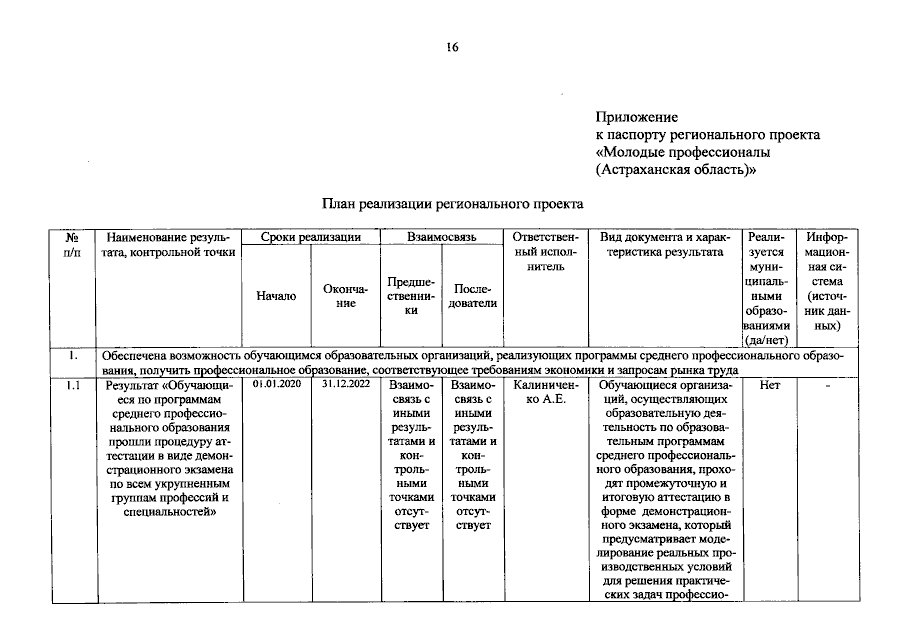 16

Приложение
к паспорту регионального проекта
«Молодые профессионалы
(Астраханская область)»

План реализации регионального проекта

| № п/п | Наименование результата, контрольной точки | Сроки реализации |  | Взаимосвязь |  | Ответственный исполнитель | Вид документа и характеристика результата | Реализуется муниципальными образованиями (да/нет) | Информационная система (источник данных) |
|---|---|---|---|---|---|---|---|---|---|
|  |  | Начало | Окончание | Предшественники | Последователи |  |  |  |  |
| 1. | Обеспечена возможность обучающимся образовательных организаций, реализующих программы среднего профессионального образования, получить профессиональное образование, соответствующее требованиям экономики и запросам рынка труда |  |  |  |  |  |  |  |  |
| 1.1 | Результат «Обучающиеся по программам среднего профессионального образования прошли процедуру аттестации в виде демонстрационного экзамена по всем укрупненным группам профессий и специальностей» | 01.01.2020 | 31.12.2022 | Взаимосвязь с иными результатами и контрольными точками отсутствует | Взаимосвязь с иными результатами и контрольными точками отсутствует | Калиниченко А.Е. | Обучающиеся организаций, осуществляющих образовательную деятельность по образовательным программам среднего профессионального образования, проходят промежуточную и итоговую аттестацию в форме демонстрационного экзамена, который предусматривает моделирование реальных производственных условий для решения практических задач профессио- | Нет | - |